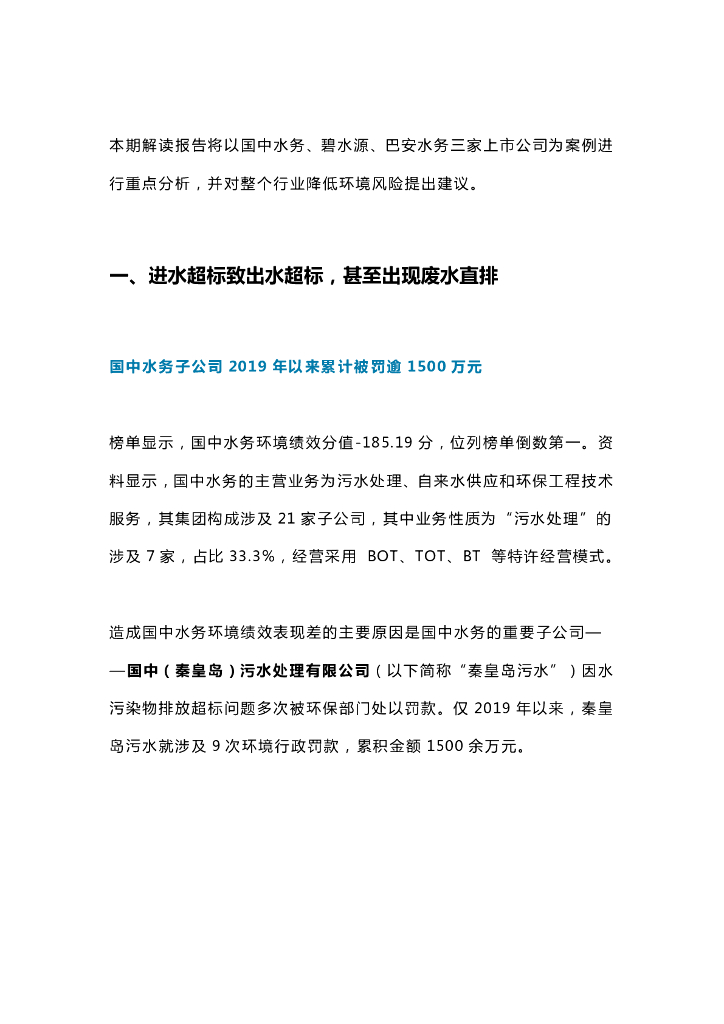 本期解读报告将以国中水务、碧水源、巴安水务三家上市公司为案例进行重点分析，并对整个行业降低环境风险提出建议。

一、进水超标致出水超标，甚至出现废水直排

国中水务子公司 2019 年以来累计被罚逾 1500 万元

榜单显示，国中水务环境绩效分值-185.19 分，位列榜单倒数第一。资料显示，国中水务的主营业务为污水处理、自来水供应和环保工程技术服务，其集团构成涉及 21 家子公司，其中业务性质为“污水处理”的涉及 7 家，占比 33.3%，经营采用 BOT、TOT、BT 等特许经营模式。

造成国中水务环境绩效表现差的主要原因是国中水务的重要子公司——国中（秦皇岛）污水处理有限公司（以下简称“秦皇岛污水”）因水污染物排放超标问题多次被环保部门处以罚款。仅 2019 年以来，秦皇岛污水就涉及 9 次环境行政罚款，累积金额 1500 余万元。